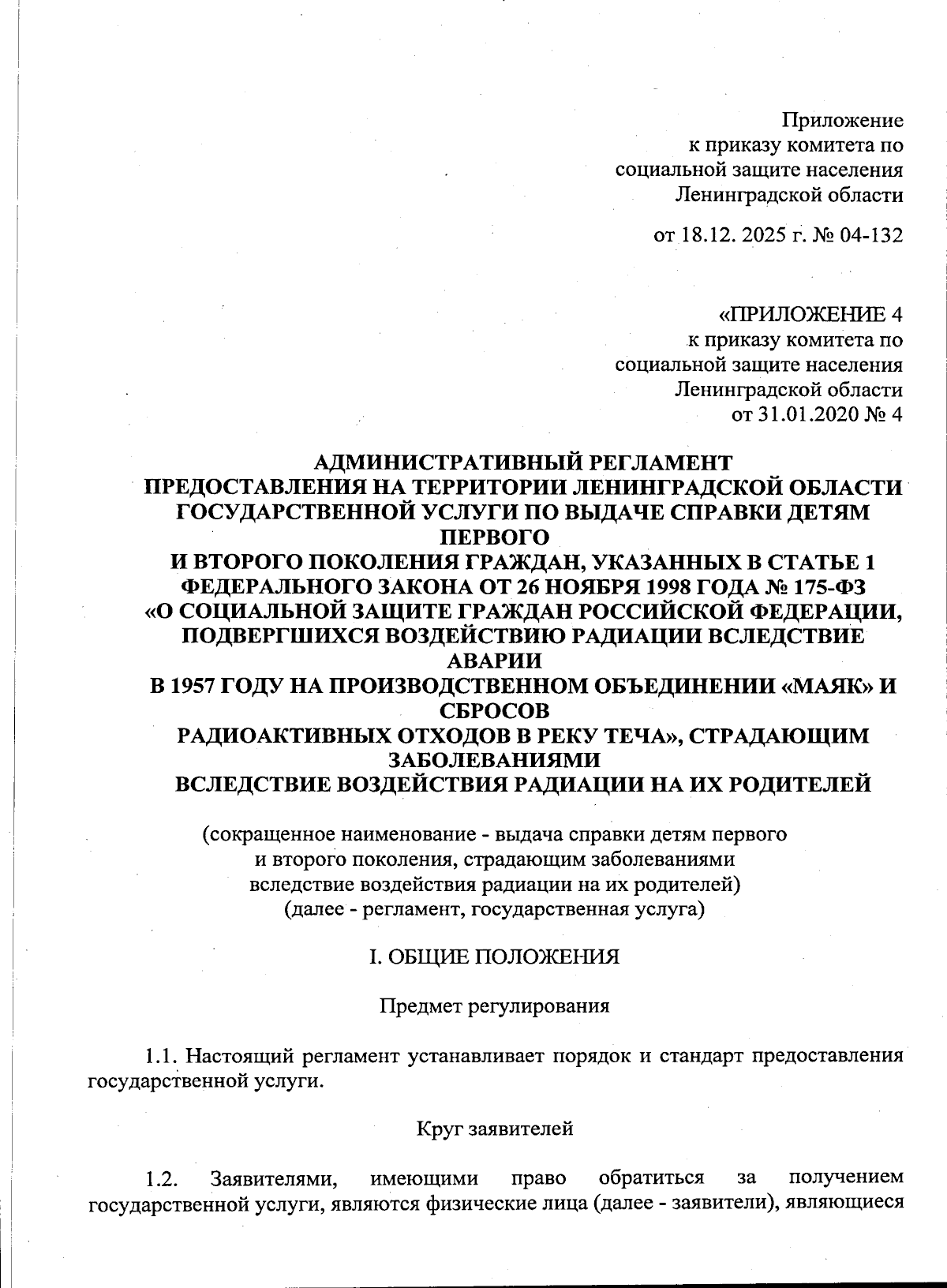 Приложение
к приказу комитета по
социальной защите населения
Ленинградской области

от 18.12. 2025 г. № 04-132

«ПРИЛОЖЕНИЕ 4
к приказу комитета по
социальной защите населения
Ленинградской области
от 31.01.2020 № 4

АДМИНИСТРАТИВНЫЙ РЕГЛАМЕНТ
ПРЕДОСТАВЛЕНИЯ НА ТЕРРИТОРИИ ЛЕНИНГРАДСКОЙ ОБЛАСТИ
ГОСУДАРСТВЕННОЙ УСЛУГИ ПО ВЫДАЧЕ СПРАВКИ ДЕТЯМ
ПЕРВОГО
И ВТОРОГО ПОКОЛЕНИЯ ГРАЖДАН, УКАЗАННЫХ В СТАТЬЕ 1
ФЕДЕРАЛЬНОГО ЗАКОНА ОТ 26 НОЯБРЯ 1998 ГОДА № 175-ФЗ
«О СОЦИАЛЬНОЙ ЗАЩИТЕ ГРАЖДАН РОССИЙСКОЙ ФЕДЕРАЦИИ,
ПОДВЕРГШИХСЯ ВОЗДЕЙСТВИЮ РАДИАЦИИ ВСЛЕДСТВИЕ
АВАРИИ
В 1957 ГОДУ НА ПРОИЗВОДСТВЕННОМ ОБЪЕДИНЕНИИ «МАЯК» И
СБРОСОВ
РАДИОАКТИВНЫХ ОТХОДОВ В РЕКУ ТЕЧА», СТРАДАЮЩИМ
ЗАБОЛЕВАНИЯМИ
ВСЛЕДСТВИЕ ВОЗДЕЙСТВИЯ РАДИАЦИИ НА ИХ РОДИТЕЛЕЙ

(сокращенное наименование - выдача справки детям первого
и второго поколения, страдающим заболеваниями
вследствие воздействия радиации на их родителей)
(далее - регламент, государственная услуга)

I. ОБЩИЕ ПОЛОЖЕНИЯ

Предмет регулирования

1.1. Настоящий регламент устанавливает порядок и стандарт предоставления государственной услуги.

Круг заявителей

1.2. Заявителями, имеющими право обратиться за получением государственной услуги, являются физические лица (далее - заявители), являющиеся